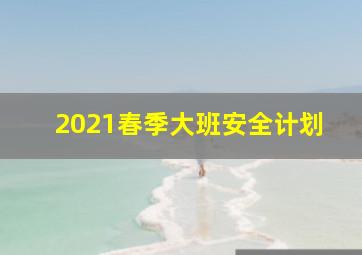 2021春季大班安全计划